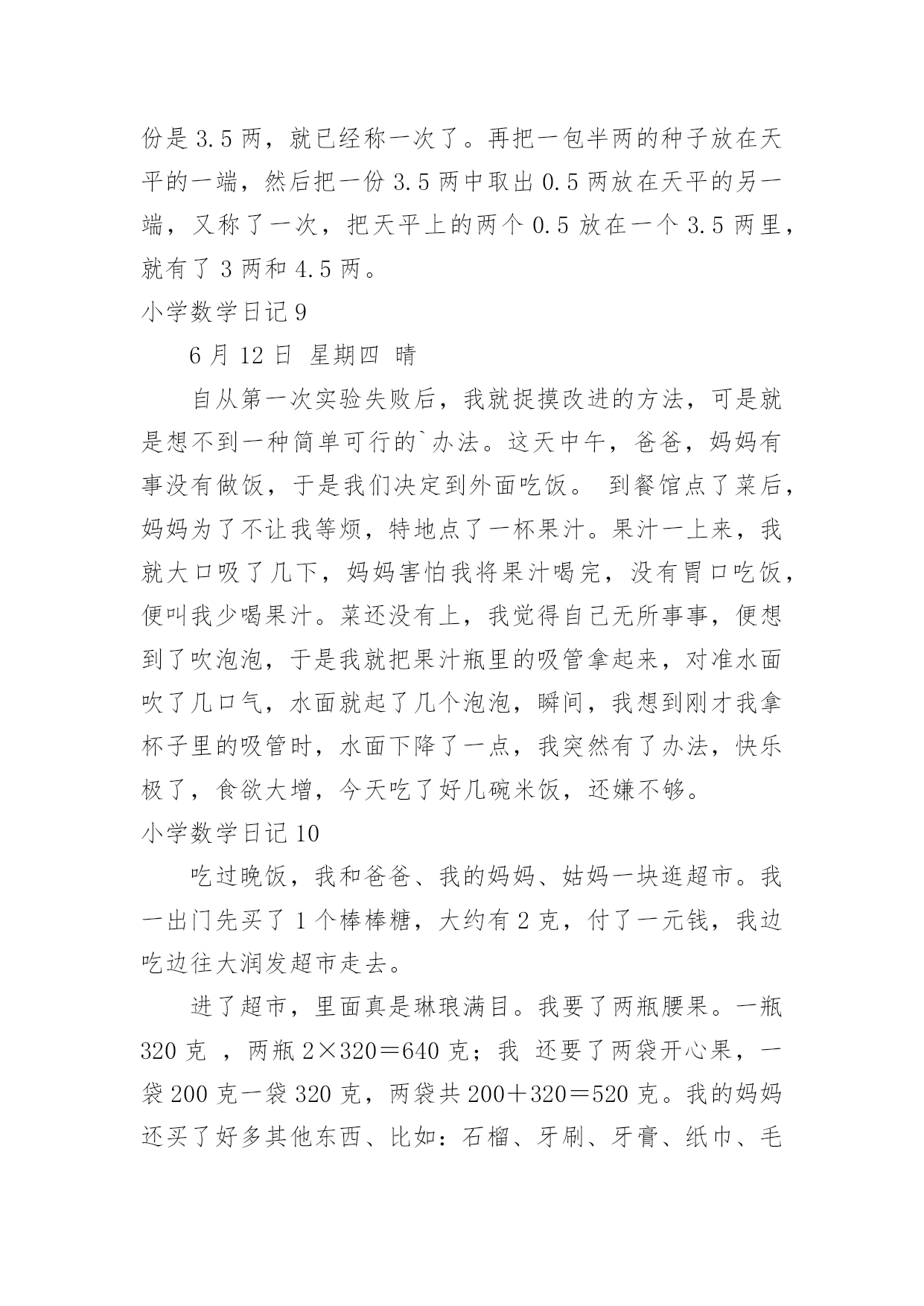 份是 3.5 两，就已经称一次了。再把一包半两的种子放在天平的一端，然后把一份 3.5 两中取出 0.5 两放在天平的另一端，又称了一次，把天平上的两个 0.5 放在一个 3.5 两里，就有了 3 两和 4.5 两。

小学数学日记 9

6 月 12 日 星期四 晴

自从第一次实验失败后，我就捉摸改进的方法，可是就是想不到一种简单可行的`办法。这天中午，爸爸，妈妈有事没有做饭，于是我们决定到外面吃饭。 到餐馆点了菜后，妈妈为了不让我等烦，特地点了一杯果汁。果汁一上来，我就大口吸了几下，妈妈害怕我将果汁喝完，没有胃口吃饭，便叫我少喝果汁。菜还没有上，我觉得自己无所事事，便想到了吹泡泡，于是我就把果汁瓶里的吸管拿起来，对准水面吹了几口气，水面就起了几个泡泡，瞬间，我想到刚才我拿杯子里的吸管时，水面下降了一点，我突然有了办法，快乐极了，食欲大增，今天吃了好几碗米饭，还嫌不够。

小学数学日记 10

吃过晚饭，我和爸爸、我的妈妈、姑妈一块逛超市。我一出门先买了 1 个棒棒糖，大约有 2 克，付了一元钱，我边吃边往大润发超市走去。

进了超市，里面真是琳琅满目。我要了两瓶腰果。一瓶 320 克 ，两瓶 2×320＝640 克；我 还要了两袋开心果，一袋 200 克一袋 320 克，两袋共 200＋320＝520 克。我的妈妈还买了好多其他东西、比如：石榴、牙刷、牙膏、纸巾、毛